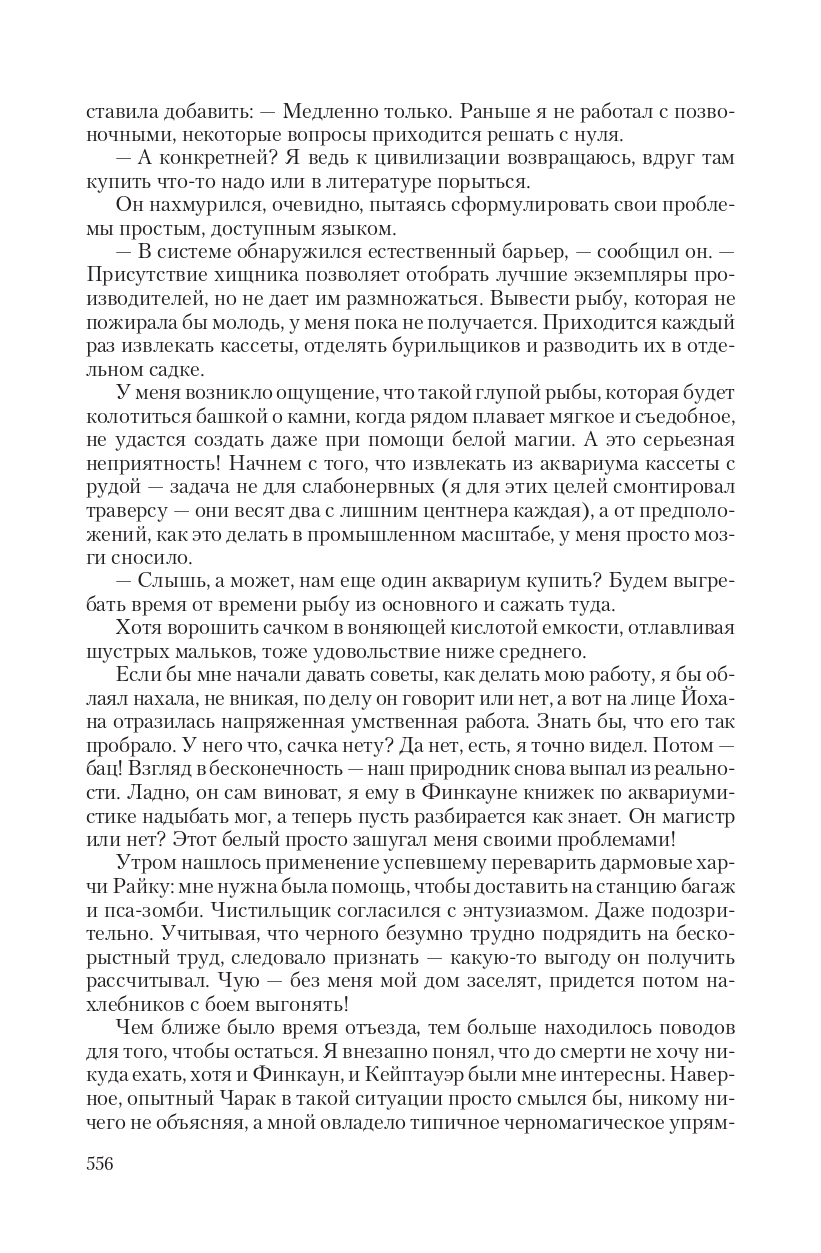 ставила добавить: — Медленно только. Раньше я не работал с позвоночными, некоторые вопросы приходится решать с нуля.

— А конкретней? Я ведь к цивилизации возвращаюсь, вдруг там купить что-то надо или в литературе порыться.

Он нахмурился, очевидно, пытаясь сформулировать свои проблемы простым, доступным языком.

— В системе обнаружился естественный барьер, — сообщил он. — Присутствие хищника позволяет отобрать лучшие экземпляры производителей, но не дает им размножаться. Вывести рыбу, которая не пожирала бы молодь, у меня пока не получается. Приходится каждый раз извлекать кассеты, отделять бурильщиков и разводить их в отдельном садке.

У меня возникло ощущение, что такой глупой рыбы, которая будет колотиться башкой о камни, когда рядом плавает мягкое и съедобное, не удастся создать даже при помощи белой магии. А это серьезная неприятность! Начнем с того, что извлекать из аквариума кассеты с рудой — задача не для слабонервных (я для этих целей смонтировал траверсу — они весят два с лишним центнера каждая), а от предположений, как это делать в промышленном масштабе, у меня просто мозги сносило.

— Слышь, а может, нам еще один аквариум купить? Будем выгребать время от времени рыбу из основного и сажать туда.

Хотя ворошить сачком в воняющей кислотой емкости, отлавливая шустрых мальков, тоже удовольствие ниже среднего.

Если бы мне начали давать советы, как делать мою работу, я бы облаял нахала, не вникая, по делу он говорит или нет, а вот на лице Йохана отразилась напряженная умственная работа. Знать бы, что его так пробрало. У него что, сачка нету? Да нет, есть, я точно видел. Потом — бац! Взгляд в бесконечность — наш природник снова выпал из реальности. Ладно, он сам виноват, я ему в Финкауне книжек по аквариумистике надыбать мог, а теперь пусть разбирается как знает. Он магистр или нет? Этот белый просто зашугал меня своими проблемами!

Утром нашлось применение успевшему переварить дармовые харчи Райку: мне нужна была помощь, чтобы доставить на станцию багаж и пса-зомби. Чистильщик согласился с энтузиазмом. Даже подозрительно. Учитывая, что черного безумно трудно подрядить на бескорыстный труд, следовало признать — какую-то выгоду он получить рассчитывал. Чую — без меня мой дом заселят, придется потом нахлебников с боем выгонять!

Чем ближе было время отъезда, тем больше находилось поводов для того, чтобы остаться. Я внезапно понял, что до смерти не хочу никуда ехать, хотя и Финкаун, и Кейптауэр были мне интересны. Наверное, опытный Чарак в такой ситуации просто смылся бы, никому ничего не объясняя, а мной овладело типичное черномагическое упрям-

556